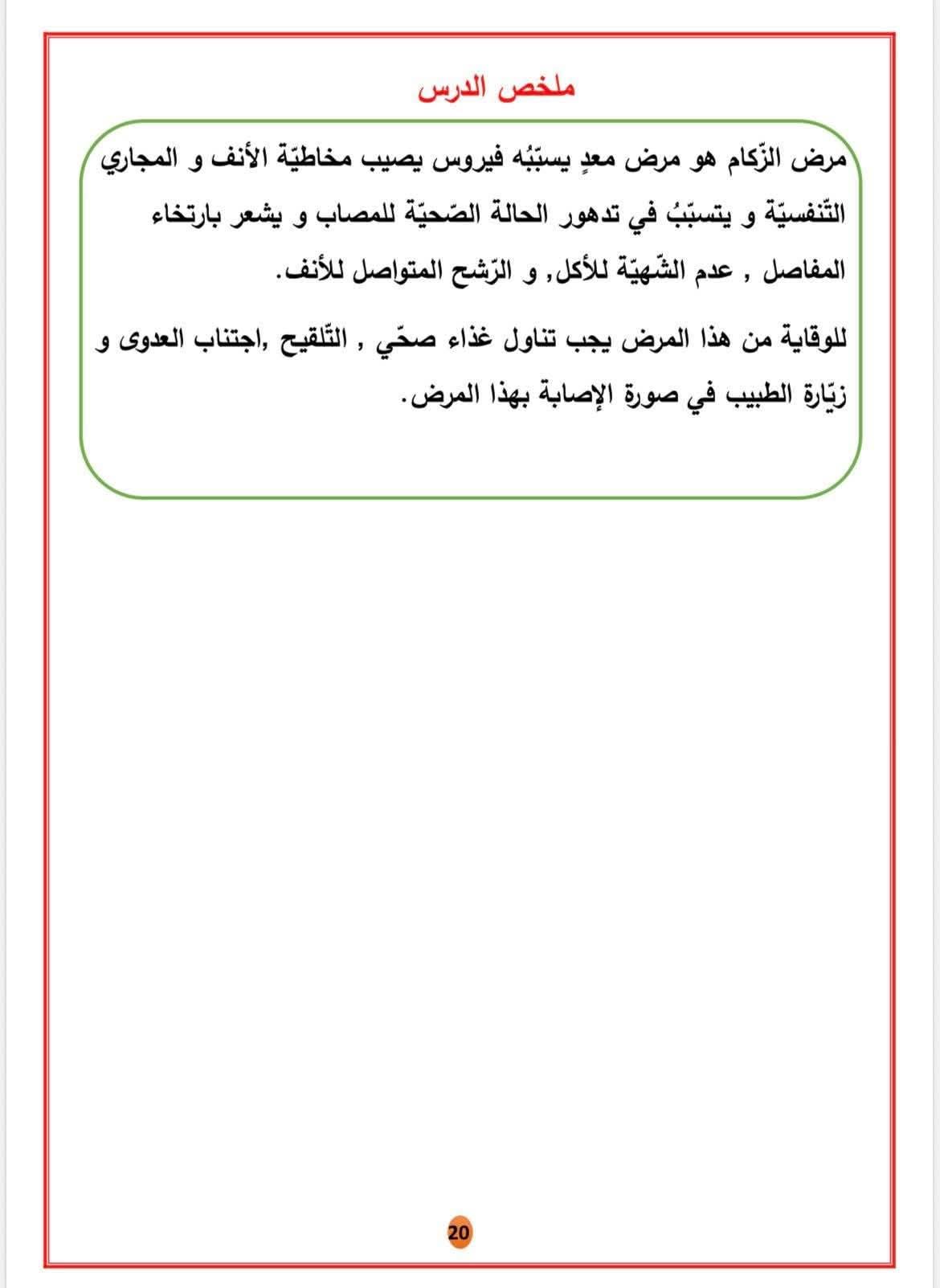 ملخص الدرس

مرض الزّكام هو مرض معدٍ يسبّبُه فيروس يصيب مخاطيّة الأنف و المجاري التّنفسيّة و يتسبّبُ في تدهور الحالة الصّحيّة للمصاب و يشعر بارتخاء المفاصل , عدم الشّهيّة للأكل, و الرّشح المتواصل للأنف.

للوقاية من هذا المرض يجب تناول غذاء صحّي , التّلقيح ,اجتناب العدوى و زيّارة الطبيب في صورة الإصابة بهذا المرض.

20